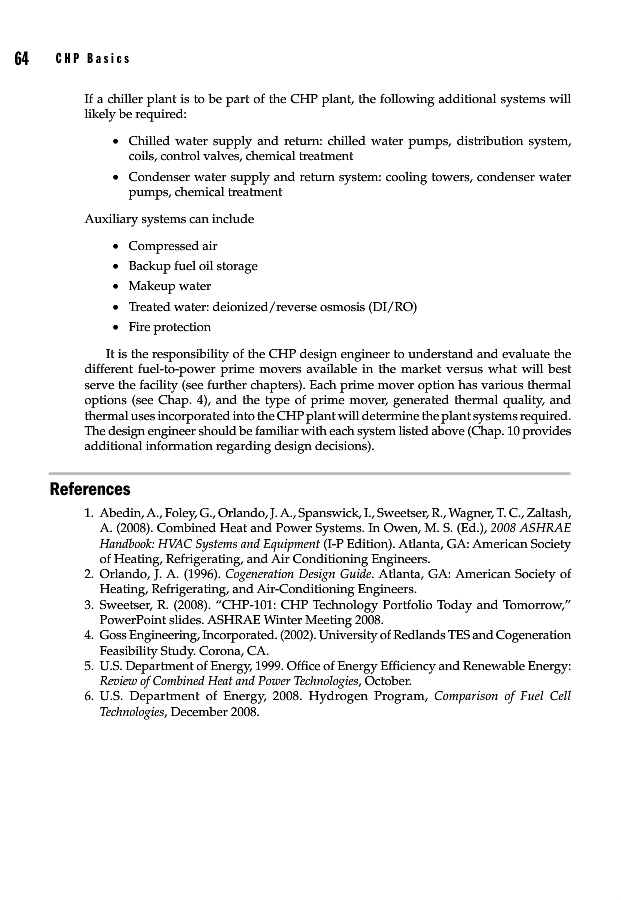 64 CHP Basics

If a chiller plant is to be part of the CHP plant, the following additional systems will likely be required:

• Chilled water supply and return: chilled water pumps, distribution system, coils, control valves, chemical treatment
• Condenser water supply and return system: cooling towers, condenser water pumps, chemical treatment

Auxiliary systems can include

• Compressed air
• Backup fuel oil storage
• Makeup water
• Treated water: deionized/reverse osmosis (DI/RO)
• Fire protection

It is the responsibility of the CHP design engineer to understand and evaluate the different fuel-to-power prime movers available in the market versus what will best serve the facility (see further chapters). Each prime mover option has various thermal options (see Chap. 4), and the type of prime mover, generated thermal quality, and thermal uses incorporated into the CHP plant will determine the plant systems required. The design engineer should be familiar with each system listed above (Chap. 10 provides additional information regarding design decisions).

References

1. Abedin, A., Foley, G., Orlando, J. A., Spanswick, I., Sweetser, R., Wagner, T. C., Zaltash, A. (2008). Combined Heat and Power Systems. In Owen, M. S. (Ed.), 2008 ASHRAE Handbook: HVAC Systems and Equipment (I-P Edition). Atlanta, GA: American Society of Heating, Refrigerating, and Air Conditioning Engineers.
2. Orlando, J. A. (1996). Cogeneration Design Guide. Atlanta, GA: American Society of Heating, Refrigerating, and Air-Conditioning Engineers.
3. Sweetser, R. (2008). "CHP-101: CHP Technology Portfolio Today and Tomorrow," PowerPoint slides. ASHRAE Winter Meeting 2008.
4. Goss Engineering, Incorporated. (2002). University of Redlands TES and Cogeneration Feasibility Study. Corona, CA.
5. U.S. Department of Energy, 1999. Office of Energy Efficiency and Renewable Energy: Review of Combined Heat and Power Technologies, October.
6. U.S. Department of Energy, 2008. Hydrogen Program, Comparison of Fuel Cell Technologies, December 2008.